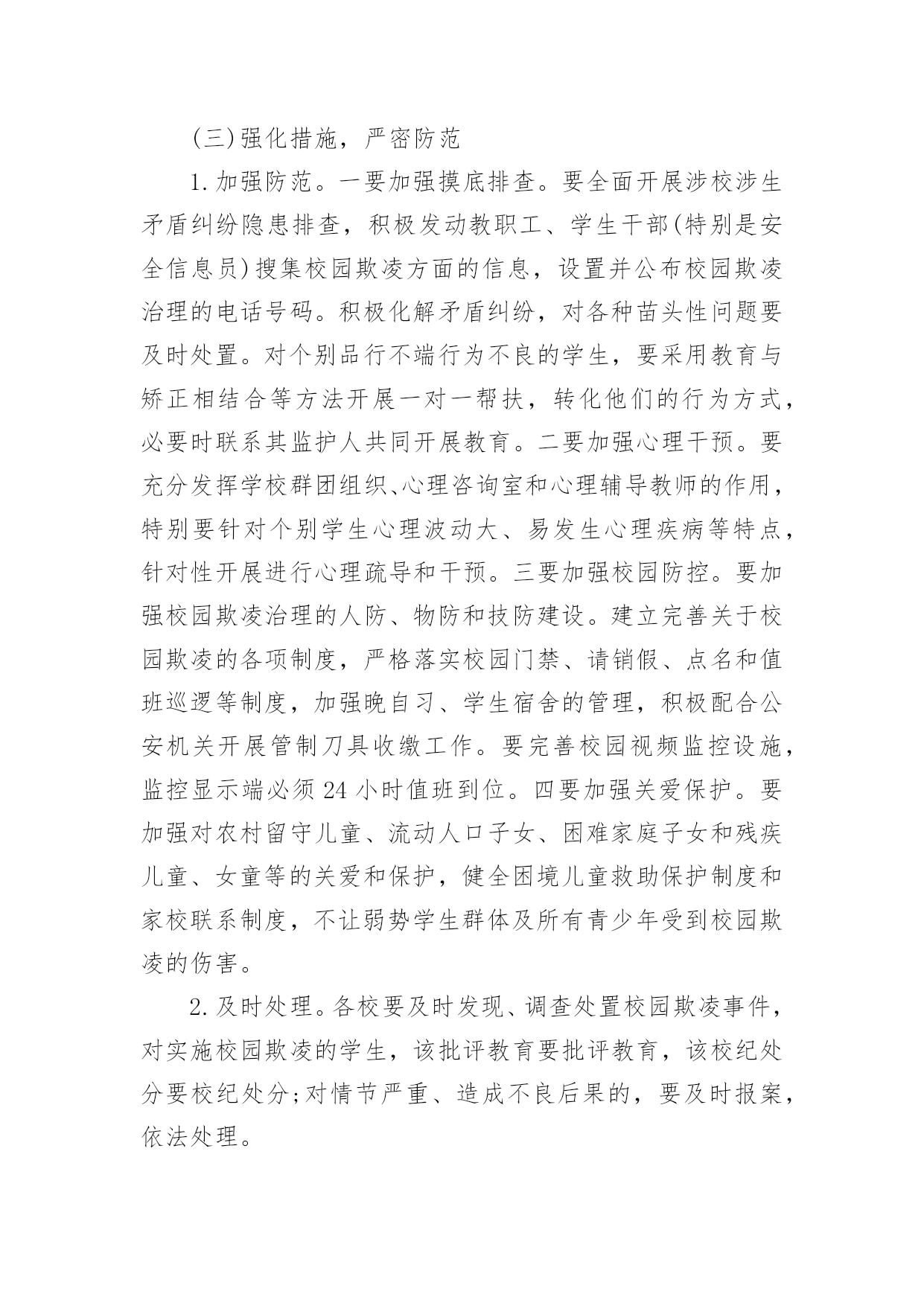 (三)强化措施，严密防范

1.加强防范。一要加强摸底排查。要全面开展涉校涉生矛盾纠纷隐患排查，积极发动教职工、学生干部(特别是安全信息员)搜集校园欺凌方面的信息，设置并公布校园欺凌治理的电话号码。积极化解矛盾纠纷，对各种苗头性问题要及时处置。对个别品行不端行为不良的学生，要采用教育与矫正相结合等方法开展一对一帮扶，转化他们的行为方式，必要时联系其监护人共同开展教育。二要加强心理干预。要充分发挥学校群团组织、心理咨询室和心理辅导教师的作用，特别要针对个别学生心理波动大、易发生心理疾病等特点，针对性开展进行心理疏导和干预。三要加强校园防控。要加强校园欺凌治理的人防、物防和技防建设。建立完善关于校园欺凌的各项制度，严格落实校园门禁、请销假、点名和值班巡逻等制度，加强晚自习、学生宿舍的管理，积极配合公安机关开展管制刀具收缴工作。要完善校园视频监控设施，监控显示端必须24小时值班到位。四要加强关爱保护。要加强对农村留守儿童、流动人口子女、困难家庭子女和残疾儿童、女童等的关爱和保护，健全困境儿童救助保护制度和家校联系制度，不让弱势学生群体及所有青少年受到校园欺凌的伤害。

2.及时处理。各校要及时发现、调查处置校园欺凌事件，对实施校园欺凌的学生，该批评教育要批评教育，该校纪处分要校纪处分;对情节严重、造成不良后果的，要及时报案，依法处理。